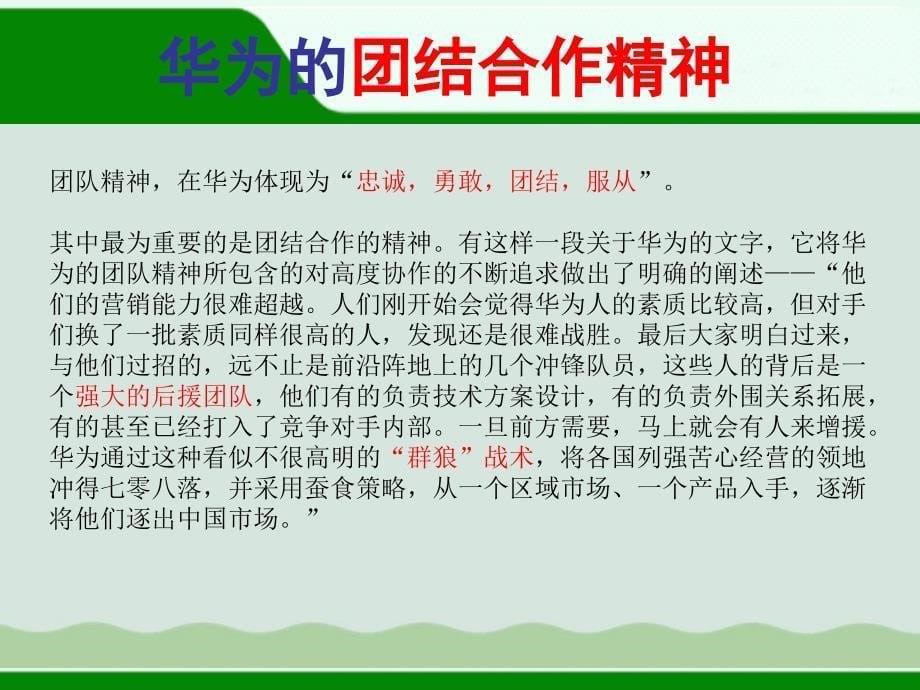 华为的团结合作精神

团队精神，在华为体现为“忠诚，勇敢，团结，服从”。

其中最为重要的是团结合作的精神。有这样一段关于华为的文字，它将华为的团队精神所包含的对高度协作的不断追求做出了明确的阐述——“他们的营销能力很难超越。人们刚开始会觉得华为人的素质比较高，但对手们换了一批素质同样很高的人，发现还是很难战胜。最后大家明白过来，与他们过招的，远不止是前沿阵地上的几个冲锋队员，这些人的背后是一个强大的后援团队，他们有的负责技术方案设计，有的负责外围关系拓展，有的甚至已经打入了竞争对手内部。一旦前方需要，马上就会有人来增援。华为通过这种看似不很高明的“群狼”战术，将各国列强苦心经营的领地冲得七零八落，并采用蚕食策略，从一个区域市场、一个产品入手，逐渐将他们逐出中国市场。”